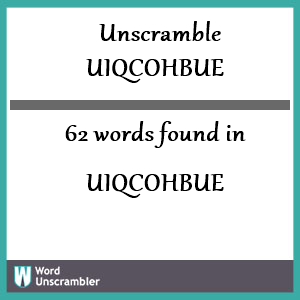 Unscramble
UIQCOHBUE

62 words found in

UIQCOHBUE

W Word Unscrambler